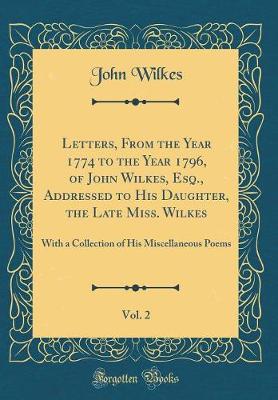 John Wilkes

Letters, From the Year 1774 to the Year 1796, of John Wilkes, Esq., Addressed to His Daughter, the Late Miss. Wilkes

With a Collection of His Miscellaneous Poems

Vol. 2

Forgotten Books